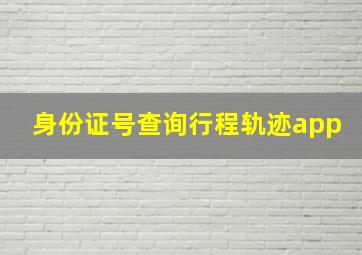 身份证号查询行程轨迹app